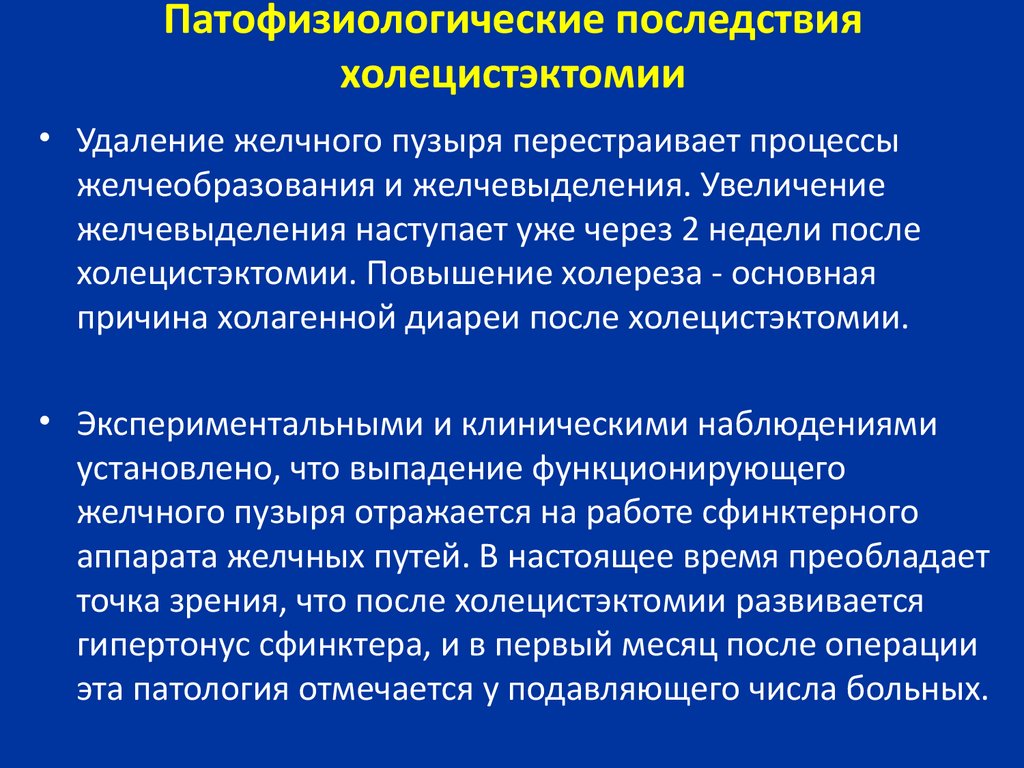 Патофизиологические последствия холецистэктомии

• Удаление желчного пузыря перестраивает процессы желчеобразования и желчевыделения. Увеличение желчевыделения наступает уже через 2 недели после холецистэктомии. Повышение холереза - основная причина холагенной диареи после холецистэктомии.

• Экспериментальными и клиническими наблюдениями установлено, что выпадение функционирующего желчного пузыря отражается на работе сфинктерного аппарата желчных путей. В настоящее время преобладает точка зрения, что после холецистэктомии развивается гипертонус сфинктера, и в первый месяц после операции эта патология отмечается у подавляющего числа больных.